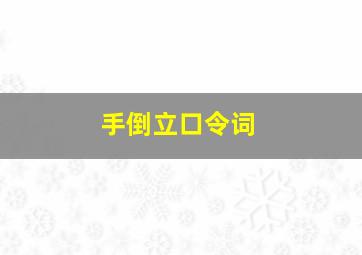 手倒立口令词